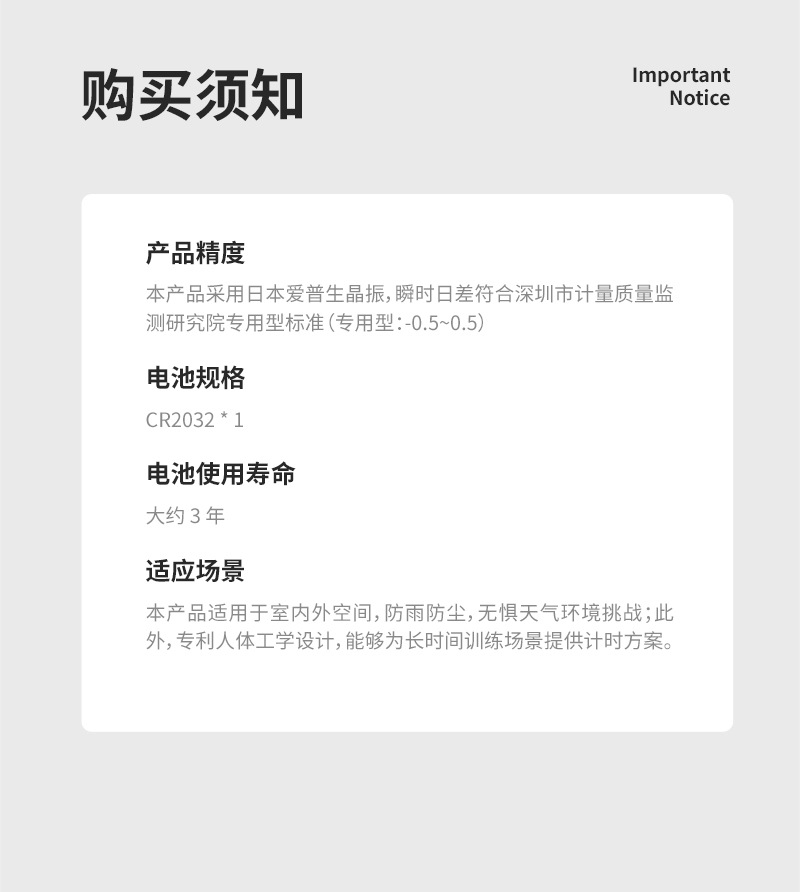 购买须知

Important
Notice

产品精度

本产品采用日本爱普生晶振，瞬时日差符合深圳市计量质量监测研究院专用型标准（专用型：-0.5~0.5）

电池规格

CR2032 * 1

电池使用寿命

大约3年

适应场景

本产品适用于室内外空间，防雨防尘，无惧天气环境挑战；此外，专利人体工学设计，能够为长时间训练场景提供计时方案。